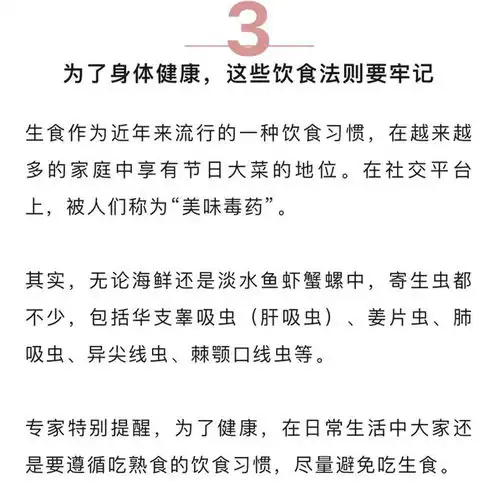 3

为了身体健康，这些饮食法则要牢记

生食作为近年来流行的一种饮食习惯，在越来越多的家庭中享有节日大菜的地位。在社交平台上，被人们称为“美味毒药”。

其实，无论海鲜还是淡水鱼虾蟹螺中，寄生虫都不少，包括华支睾吸虫（肝吸虫）、姜片虫、肺吸虫、异尖线虫、棘颚口线虫等。

专家特别提醒，为了健康，在日常生活中大家还是要遵循吃熟食的饮食习惯，尽量避免吃生食。